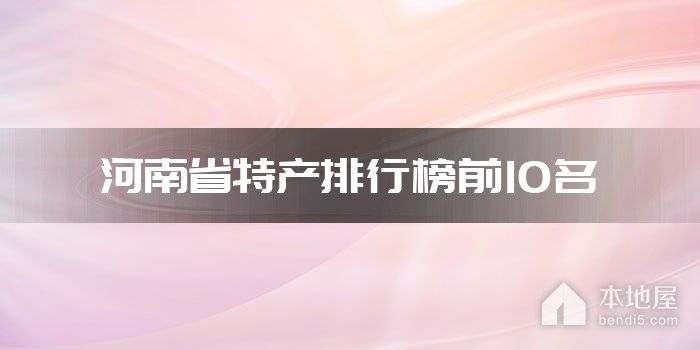 河南省特产排行榜前10名

本地屋
bendi5.com